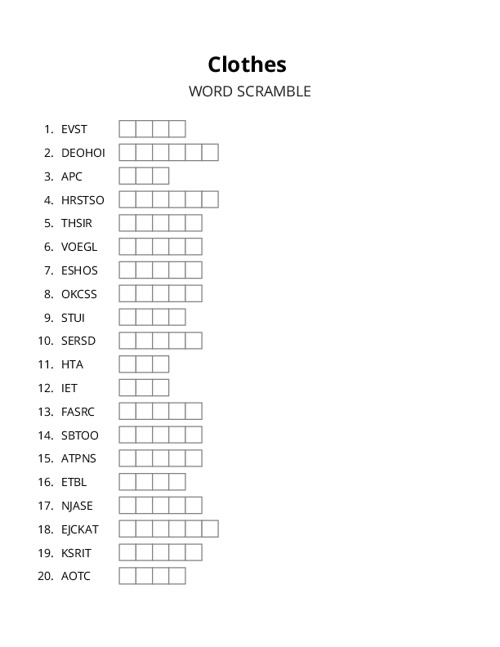 Clothes
WORD SCRAMBLE

1. EVST
2. DEOHOI
3. APC
4. HRSTSO
5. THSIR
6. VOEGL
7. ESHOS
8. OKCSS
9. STUI
10. SERSD
11. HTA
12. IET
13. FASRC
14. SBTOO
15. ATPNS
16. ETBL
17. NJASE
18. EJCKAT
19. KSRIT
20. AOTC